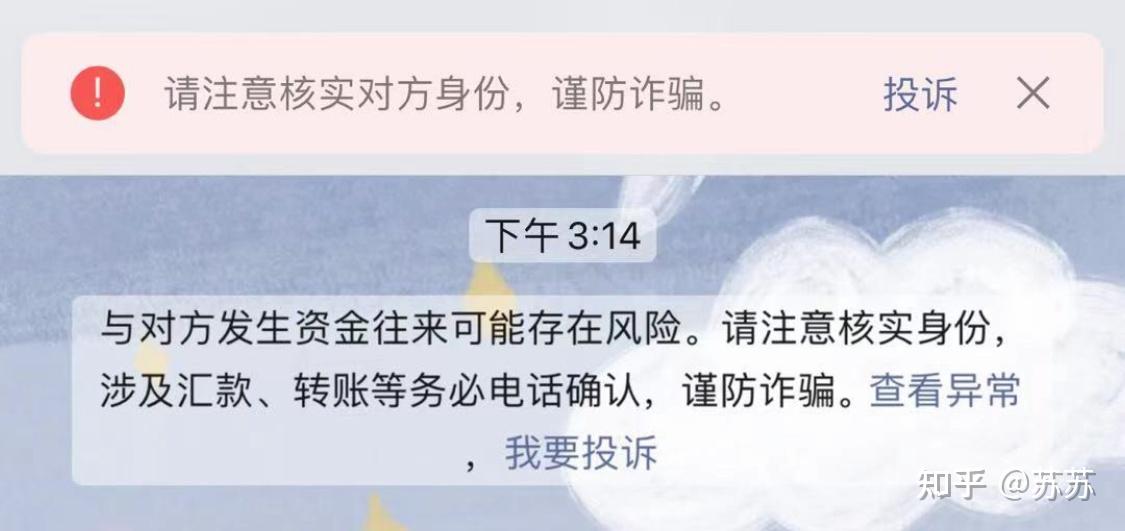 !

请注意核实对方身份，谨防诈骗。 投诉 ×

下午 3:14

与对方发生资金往来可能存在风险。请注意核实身份，涉及汇款、转账等务必电话确认，谨防诈骗。查看异常，我要投诉

知乎 @苏苏